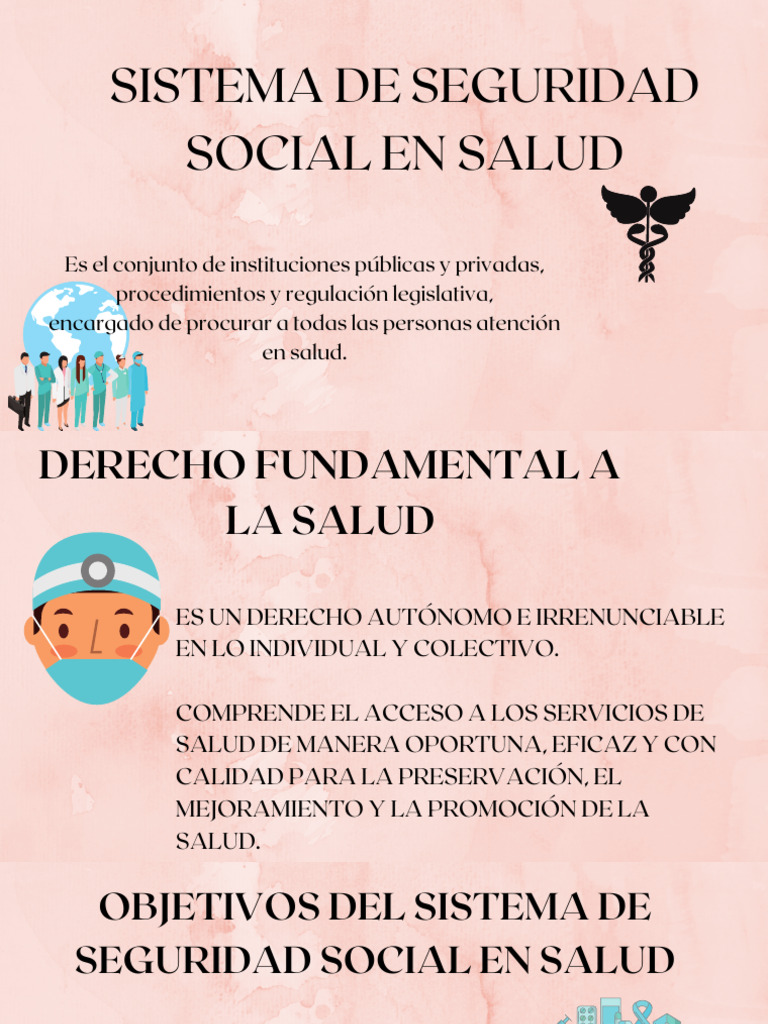 SISTEMA DE SEGURIDAD SOCIAL EN SALUD

Es el conjunto de instituciones públicas y privadas, procedimientos y regulación legislativa, encargado de procurar a todas las personas atención en salud.

DERECHO FUNDAMENTAL A LA SALUD

ES UN DERECHO AUTÓNOMO E IRRENUNCIABLE EN LO INDIVIDUAL Y COLECTIVO.

COMPRENDE EL ACCESO A LOS SERVICIOS DE SALUD DE MANERA OPORTUNA, EFICAZ Y CON CALIDAD PARA LA PRESERVACIÓN, EL MEJORAMIENTO Y LA PROMOCIÓN DE LA SALUD.

OBJETIVOS DEL SISTEMA DE SEGURIDAD SOCIAL EN SALUD